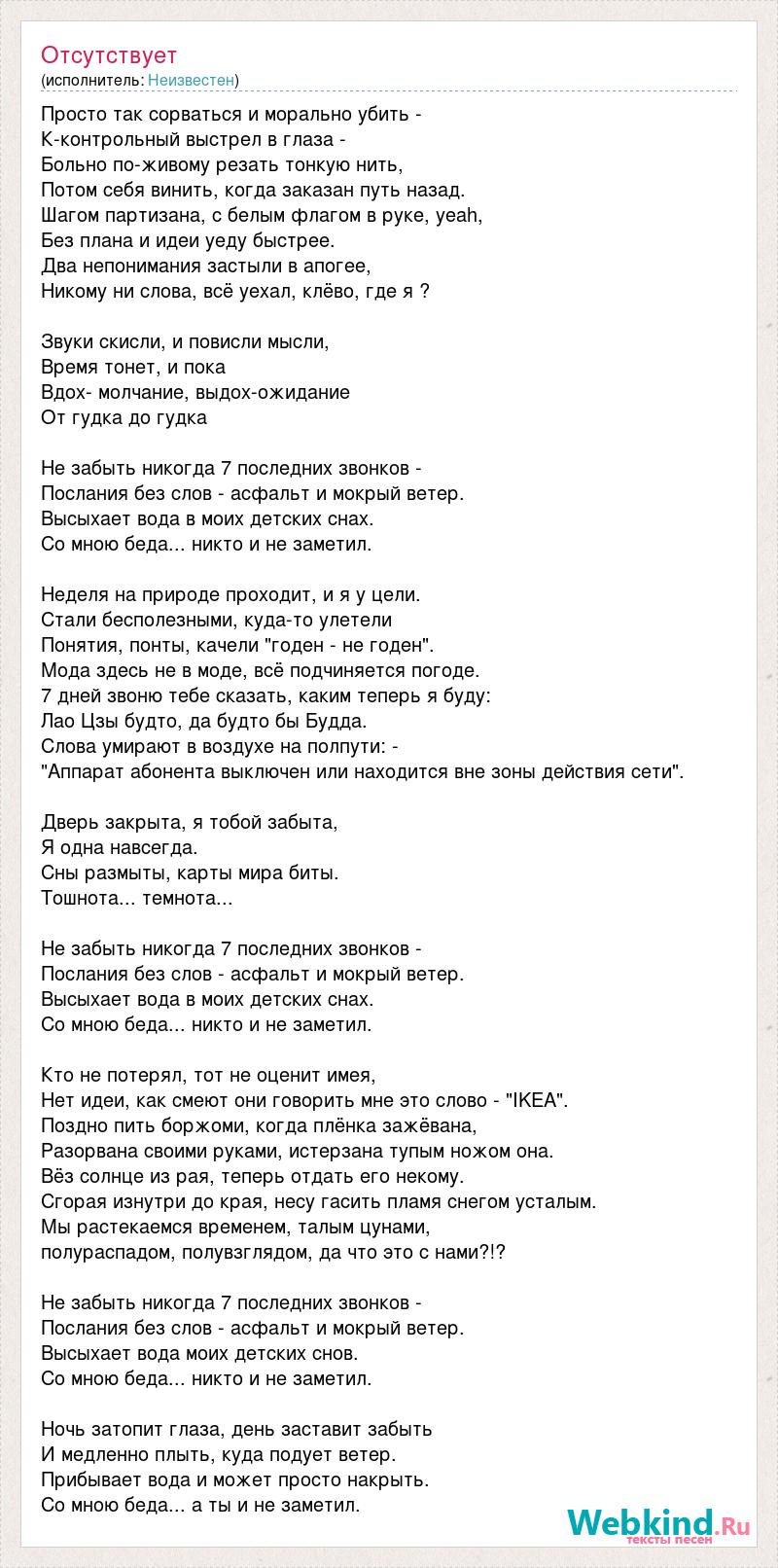 Отсутствует
(исполнитель: Неизвестен)

Просто так сорваться и морально убить -
К-контрольный выстрел в глаза -
Больно по-живому резать тонкую нить,
Потом себя винить, когда заказан путь назад.
Шагом партизана, с белым флагом в руке, yeah,
Без плана и идеи уеду быстрее.
Два непонимания застыли в апогее,
Никому ни слова, всё уехал, клёво, где я ?

Звуки скисли, и повисли мысли,
Время тонет, и пока
Вдох- молчание, выдох-ожидание
От гудка до гудка

Не забыть никогда 7 последних звонков -
Послания без слов - асфальт и мокрый ветер.
Высыхает вода в моих детских снах.
Со мною беда... никто и не заметил.

Неделя на природе проходит, и я у цели.
Стали бесполезными, куда-то улетели
Понятия, понты, качели "годен - не годен".
Мода здесь не в моде, всё подчиняется погоде.
7 дней звоню тебе сказать, каким теперь я буду:
Лао Цзы будто, да будто бы Будда.
Слова умирают в воздухе на полпути: -
"Аппарат абонента выключен или находится вне зоны действия сети".

Дверь закрыта, я тобой забыта,
Я одна навсегда.
Сны размыты, карты мира биты.
Тошнота... темнота...

Не забыть никогда 7 последних звонков -
Послания без слов - асфальт и мокрый ветер.
Высыхает вода в моих детских снах.
Со мною беда... никто и не заметил.

Кто не потерял, тот не оценит имея,
Нет идеи, как смеют они говорить мне это слово - "IKEA".
Поздно пить боржоми, когда плёнка зажёвана,
Разорвана своими руками, истерзана тупым ножом она.
Вёз солнце из рая, теперь отдать его некому.
Сгорая изнутри до края, несу гасить пламя снегом усталым.
Мы растекаемся временем, талым цунами,
полураспадом, полувзглядом, да что это с нами?!?

Не забыть никогда 7 последних звонков -
Послания без слов - асфальт и мокрый ветер.
Высыхает вода моих детских снов.
Со мною беда... никто и не заметил.

Ночь затопит глаза, день заставит забыть
И медленно плыть, куда подует ветер.
Прибывает вода и может просто накрыть.
Со мною беда... а ты и не заметил.

Webkind.Ru
тексты песен